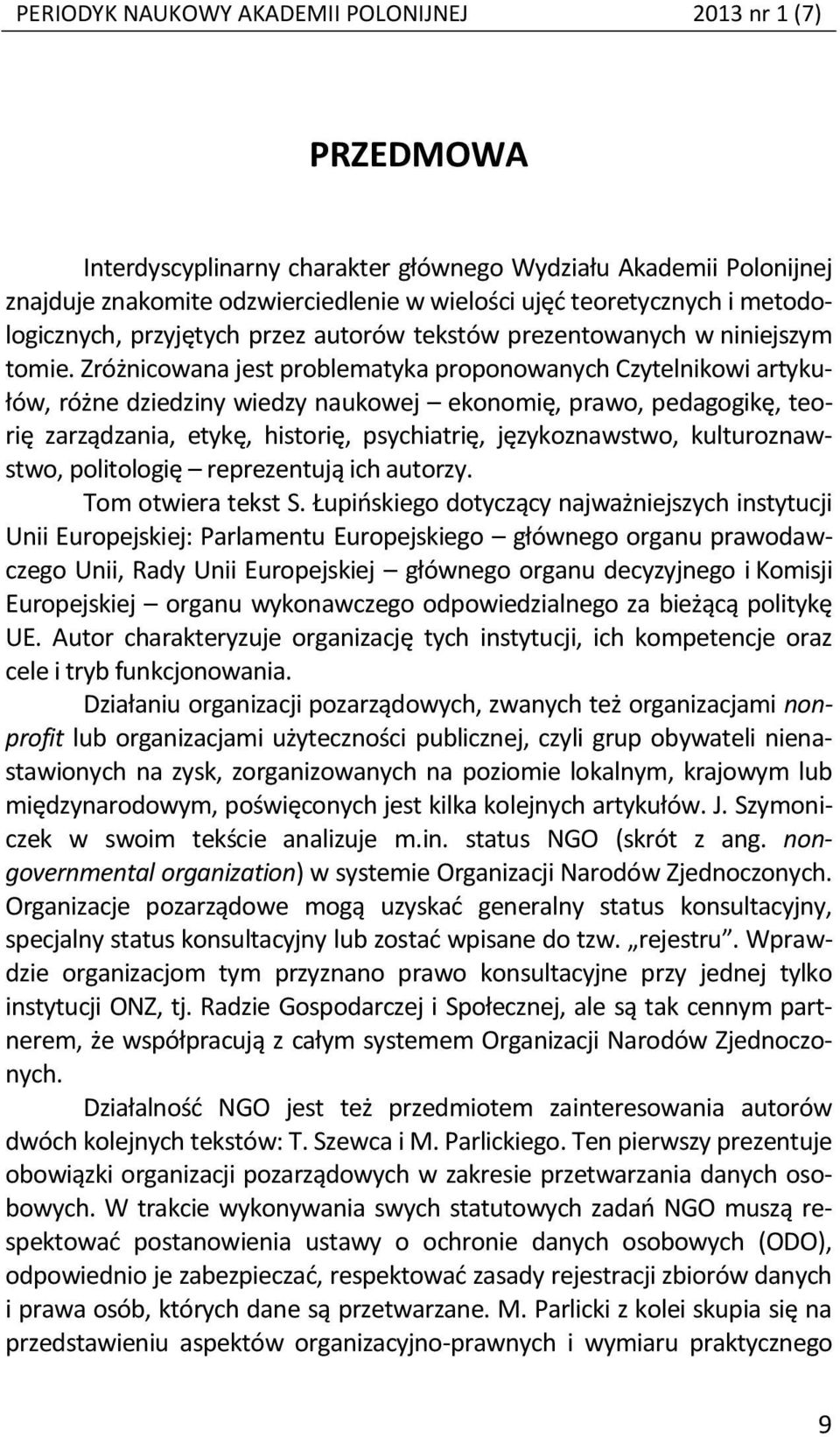 PERIODYK NAUKOWY AKADEMII POLONIJNEJ 2013 nr 1 (7)

PRZEDMOWA

Interdyscyplinarny charakter głównego Wydziału Akademii Polonijnej znajduje znakomite odzwierciedlenie w wielości ujęć teoretycznych i metodologicznych, przyjętych przez autorów tekstów prezentowanych w niniejszym tomie. Zróżnicowana jest problematyka proponowanych Czytelnikowi artykułów, różne dziedziny wiedzy naukowej – ekonomię, prawo, pedagogikę, teorię zarządzania, etykę, historię, psychiatrię, językoznawstwo, kulturoznawstwo, politologię – reprezentują ich autorzy.

Tom otwiera tekst S. Łupińskiego dotyczący najważniejszych instytucji Unii Europejskiej: Parlamentu Europejskiego – głównego organu prawodawczego Unii, Rady Unii Europejskiej – głównego organu decyzyjnego i Komisji Europejskiej – organu wykonawczego odpowiedzialnego za bieżącą politykę UE. Autor charakteryzuje organizację tych instytucji, ich kompetencje oraz cele i tryb funkcjonowania.

Działaniu organizacji pozarządowych, zwanych też organizacjami nonprofit lub organizacjami użyteczności publicznej, czyli grup obywateli nienastawionych na zysk, zorganizowanych na poziomie lokalnym, krajowym lub międzynarodowym, poświęconych jest kilka kolejnych artykułów. J. Szymoniczek w swoim tekście analizuje m.in. status NGO (skrót z ang. nongovernmental organization) w systemie Organizacji Narodów Zjednoczonych. Organizacje pozarządowe mogą uzyskać generalny status konsultacyjny, specjalny status konsultacyjny lub zostać wpisane do tzw. „rejestru”. Wprawdzie organizacjom tym przyznano prawo konsultacyjne przy jednej tylko instytucji ONZ, tj. Radzie Gospodarczej i Społecznej, ale są tak cennym partnerem, że współpracują z całym systemem Organizacji Narodów Zjednoczonych.

Działalność NGO jest też przedmiotem zainteresowania autorów dwóch kolejnych tekstów: T. Szewca i M. Parlickiego. Ten pierwszy prezentuje obowiązki organizacji pozarządowych w zakresie przetwarzania danych osobowych. W trakcie wykonywania swych statutowych zadań NGO muszą respektować postanowienia ustawy o ochronie danych osobowych (ODO), odpowiednio je zabezpieczać, respektować zasady rejestracji zbiorów danych i prawa osób, których dane są przetwarzane. M. Parlicki z kolei skupia się na przedstawieniu aspektów organizacyjno-prawnych i wymiaru praktycznego

9